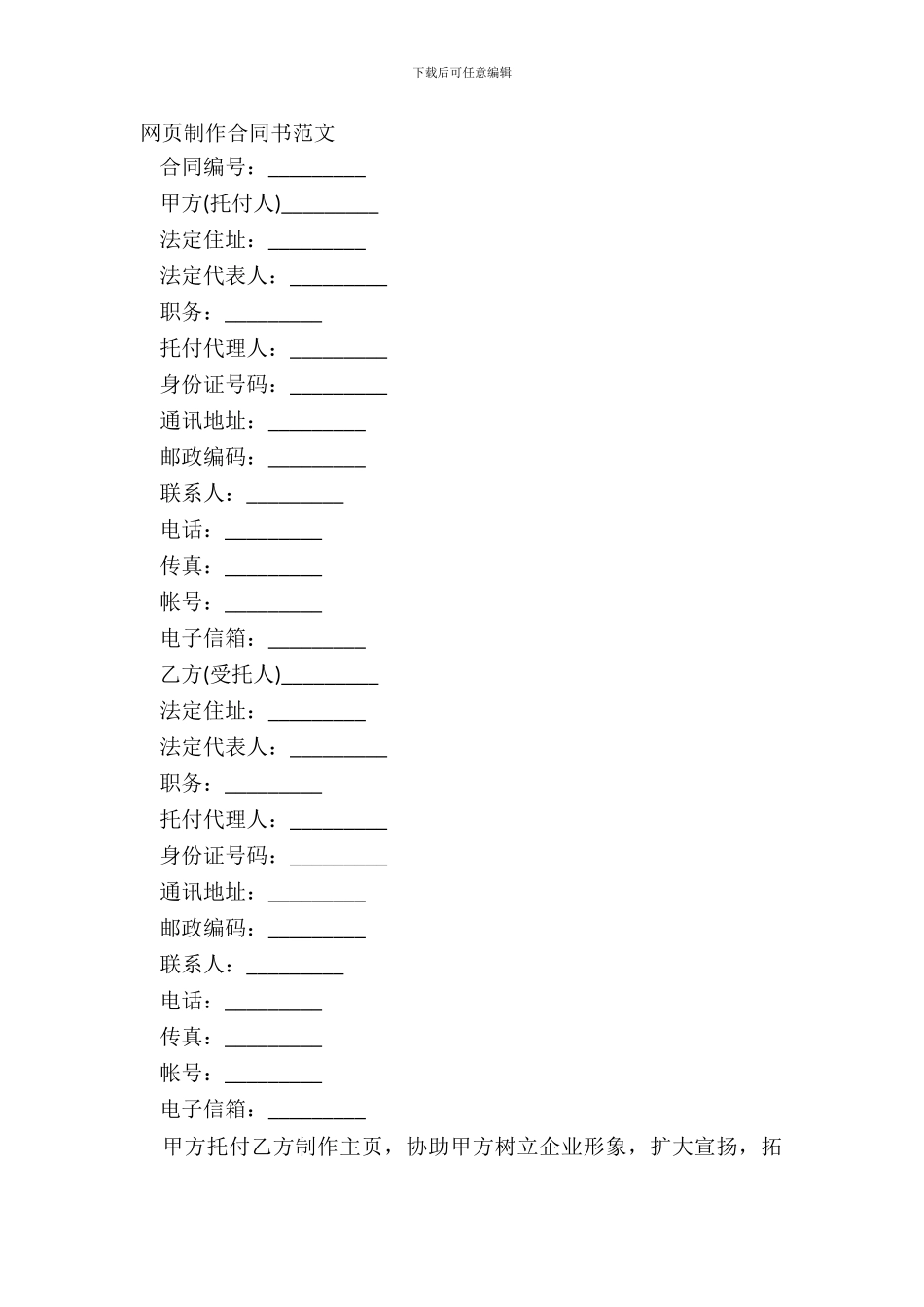 下载后可任意编辑

网页制作合同书范文

合同编号：_________

甲方(托付人)_________

法定住址：_________

法定代表人：_________

职务：_________

托付代理人：_________

身份证号码：_________

通讯地址：_________

邮政编码：_________

联系人：_________

电话：_________

传真：_________

帐号：_________

电子信箱：_________

乙方(受托人)_________

法定住址：_________

法定代表人：_________

职务：_________

托付代理人：_________

身份证号码：_________

通讯地址：_________

邮政编码：_________

联系人：_________

电话：_________

传真：_________

帐号：_________

电子信箱：_________

甲方托付乙方制作主页，协助甲方树立企业形象，扩大宣扬，拓